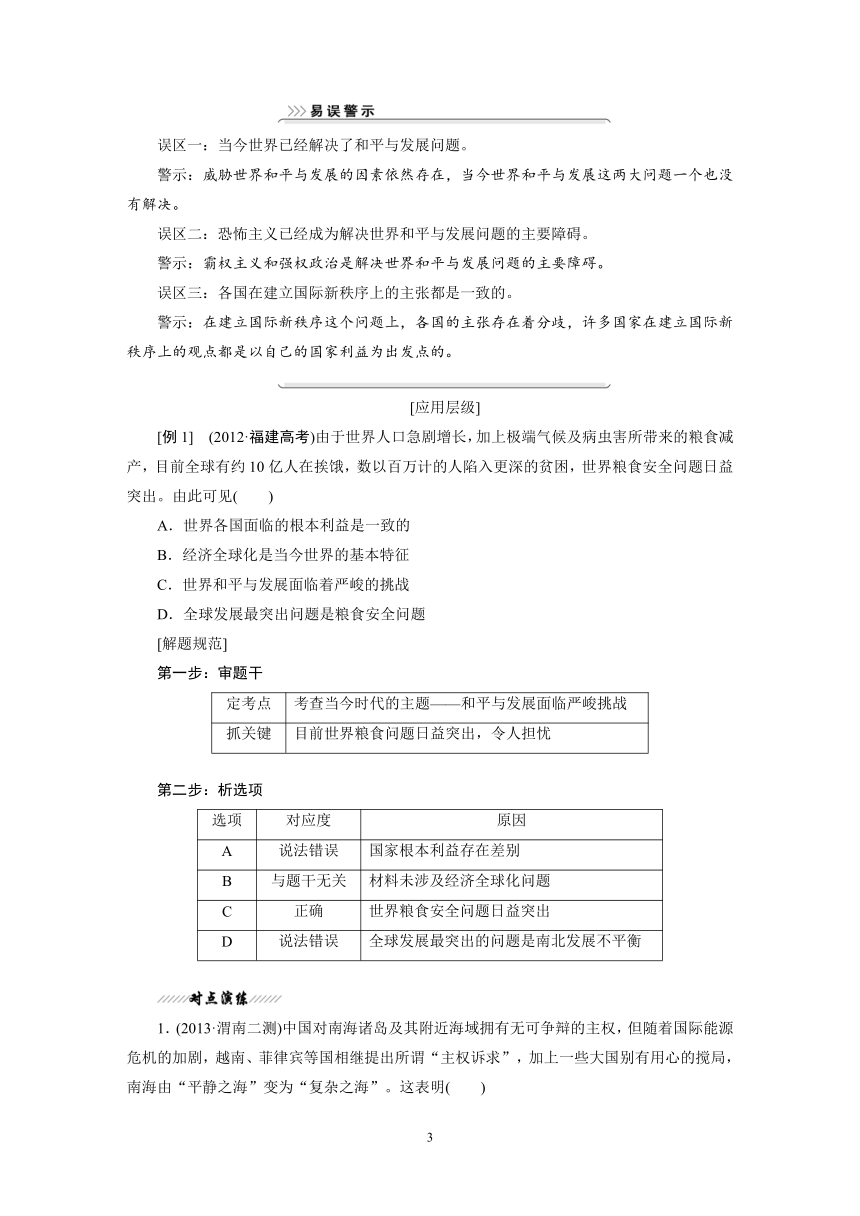 易误警示

误区一：当今世界已经解决了和平与发展问题。

警示：威胁世界和平与发展的因素依然存在，当今世界和平与发展这两大问题一个也没有解决。

误区二：恐怖主义已经成为解决世界和平与发展问题的主要障碍。

警示：霸权主义和强权政治是解决世界和平与发展问题的主要障碍。

误区三：各国在建立国际新秩序上的主张都是一致的。

警示：在建立国际新秩序这个问题上，各国的主张存在着分歧，许多国家在建立国际新秩序上的观点都是以自己的国家利益为出发点的。

[应用层级]

[例 1]　(2012·福建高考)由于世界人口急剧增长，加上极端气候及病虫害所带来的粮食减产，目前全球有约 10 亿人在挨饿，数以百万计的人陷入更深的贫困，世界粮食安全问题日益突出。由此可见(　　)

A．世界各国面临的根本利益是一致的

B．经济全球化是当今世界的基本特征

C．世界和平与发展面临着严峻的挑战

D．全球发展最突出问题是粮食安全问题

[解题规范]

第一步：审题干

| 定考点 | 考查当今时代的主题——和平与发展面临严峻挑战 |
|---|---|
| 抓关键 | 目前世界粮食问题日益突出，令人担忧 |

第二步：析选项

| 选项 | 对应度 | 原因 |
|---|---|---|
| A | 说法错误 | 国家根本利益存在差别 |
| B | 与题干无关 | 材料未涉及经济全球化问题 |
| C | 正确 | 世界粮食安全问题日益突出 |
| D | 说法错误 | 全球发展最突出的问题是南北发展不平衡 |

对点演练

1. (2013·渭南二测)中国对南海诸岛及其附近海域拥有无可争辩的主权，但随着国际能源危机的加剧，越南、菲律宾等国相继提出所谓“主权诉求”，加上一些大国别有用心的搅局，南海由“平静之海”变为“复杂之海”。这表明(　　)

3